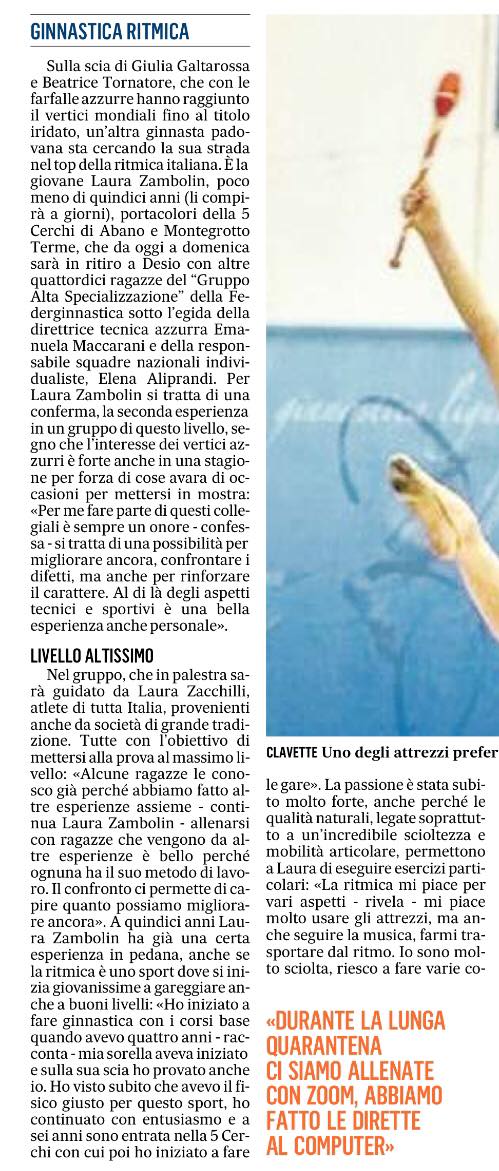 GINNASTICA RITMICA

Sulla scia di Giulia Galtarossa e Beatrice Tornatore, che con le farfalle azzurre hanno raggiunto il vertici mondiali fino al titolo iridato, un'altra ginnasta padovana sta cercando la sua strada nel top della ritmica italiana. È la giovane Laura Zambolin, poco meno di quindici anni (li compirà a giorni), portacolori della 5 Cerchi di Abano e Montegrotto Terme, che da oggi a domenica sarà in ritiro a Desio con altre quattordici ragazze del "Gruppo Alta Specializzazione" della Federginnastica sotto l'egida della direttrice tecnica azzurra Emanuela Maccarani e della responsabile squadre nazionali individualiste, Elena Aliprandi. Per Laura Zambolin si tratta di una conferma, la seconda esperienza in un gruppo di questo livello, segno che l'interesse dei vertici azzurri è forte anche in una stagione per forza di cose avara di occasioni per mettersi in mostra: «Per me fare parte di questi collegiali è sempre un onore - confessa - si tratta di una possibilità per migliorare ancora, confrontare i difetti, ma anche per rinforzare il carattere. Al di là degli aspetti tecnici e sportivi è una bella esperienza anche personale».

LIVELLO ALTISSIMO

Nel gruppo, che in palestra sarà guidato da Laura Zacchilli, atlete di tutta Italia, provenienti anche da società di grande tradizione. Tutte con l'obiettivo di mettersi alla prova al massimo livello: «Alcune ragazze le conosco già perché abbiamo fatto altre esperienze assieme - continua Laura Zambolin - allenarsi con ragazze che vengono da altre esperienze è bello perché ognuna ha il suo metodo di lavoro. Il confronto ci permette di capire quanto possiamo migliorare ancora». A quindici anni Laura Zambolin ha già una certa esperienza in pedana, anche se la ritmica è uno sport dove si inizia giovanissime a gareggiare anche a buoni livelli: «Ho iniziato a fare ginnastica con i corsi base quando avevo quattro anni - racconta - mia sorella aveva iniziato e sulla sua scia ho provato anche io. Ho visto subito che avevo il fisico giusto per questo sport, ho continuato con entusiasmo e a sei anni sono entrata nella 5 Cerchi con cui poi ho iniziato a fare

CLAVETTE Uno degli attrezzi prefer

le gare». La passione è stata subito molto forte, anche perché le qualità naturali, legate soprattutto a un'incredibile scioltezza e mobilità articolare, permettono a Laura di eseguire esercizi particolari: «La ritmica mi piace per vari aspetti - rivela - mi piace molto usare gli attrezzi, ma anche seguire la musica, farmi trasportare dal ritmo. Io sono molto sciolta, riesco a fare varie co-

«DURANTE LA LUNGA QUARANTENA CI SIAMO ALLENATE CON ZOOM, ABBIAMO FATTO LE DIRETTE AL COMPUTER»